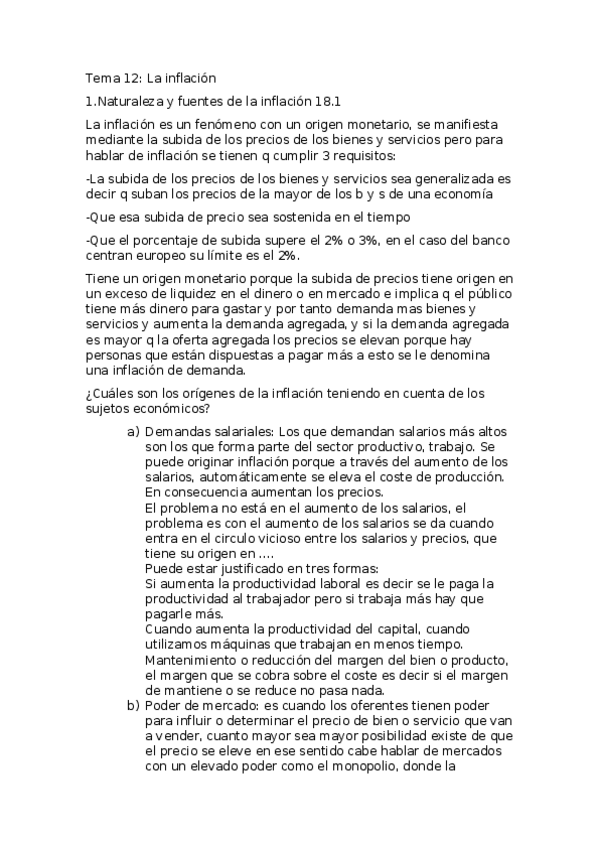 Tema 12: La inflación

1.Naturaleza y fuentes de la inflación 18.1

La inflación es un fenómeno con un origen monetario, se manifiesta mediante la subida de los precios de los bienes y servicios pero para hablar de inflación se tienen q cumplir 3 requisitos:

-La subida de los precios de los bienes y servicios sea generalizada es decir q suban los precios de la mayor de los b y s de una economía

-Que esa subida de precio sea sostenida en el tiempo

-Que el porcentaje de subida supere el 2% o 3%, en el caso del banco centran europeo su límite es el 2%.

Tiene un origen monetario porque la subida de precios tiene origen en un exceso de liquidez en el dinero o en mercado e implica q el público tiene más dinero para gastar y por tanto demanda mas bienes y servicios y aumenta la demanda agregada, y si la demanda agregada es mayor q la oferta agregada los precios se elevan porque hay personas que están dispuestas a pagar más a esto se le denomina una inflación de demanda.

¿Cuáles son los orígenes de la inflación teniendo en cuenta de los sujetos económicos?

a) Demandas salariales: Los que demandan salarios más altos son los que forma parte del sector productivo, trabajo. Se puede originar inflación porque a través del aumento de los salarios, automáticamente se eleva el coste de producción. En consecuencia aumentan los precios.
El problema no está en el aumento de los salarios, el problema es con el aumento de los salarios se da cuando entra en el circulo vicioso entre los salarios y precios, que tiene su origen en ....
Puede estar justificado en tres formas:
Si aumenta la productividad laboral es decir se le paga la productividad al trabajador pero si trabaja más hay que pagarle más.
Cuando aumenta la productividad del capital, cuando utilizamos máquinas que trabajan en menos tiempo.
Mantenimiento o reducción del margen del bien o producto, el margen que se cobra sobre el coste es decir si el margen de mantiene o se reduce no pasa nada.
b) Poder de mercado: es cuando los oferentes tienen poder para influir o determinar el precio de bien o servicio que van a vender, cuanto mayor sea mayor posibilidad existe de que el precio se eleve en ese sentido cabe hablar de mercados con un elevado poder como el monopolio, donde la